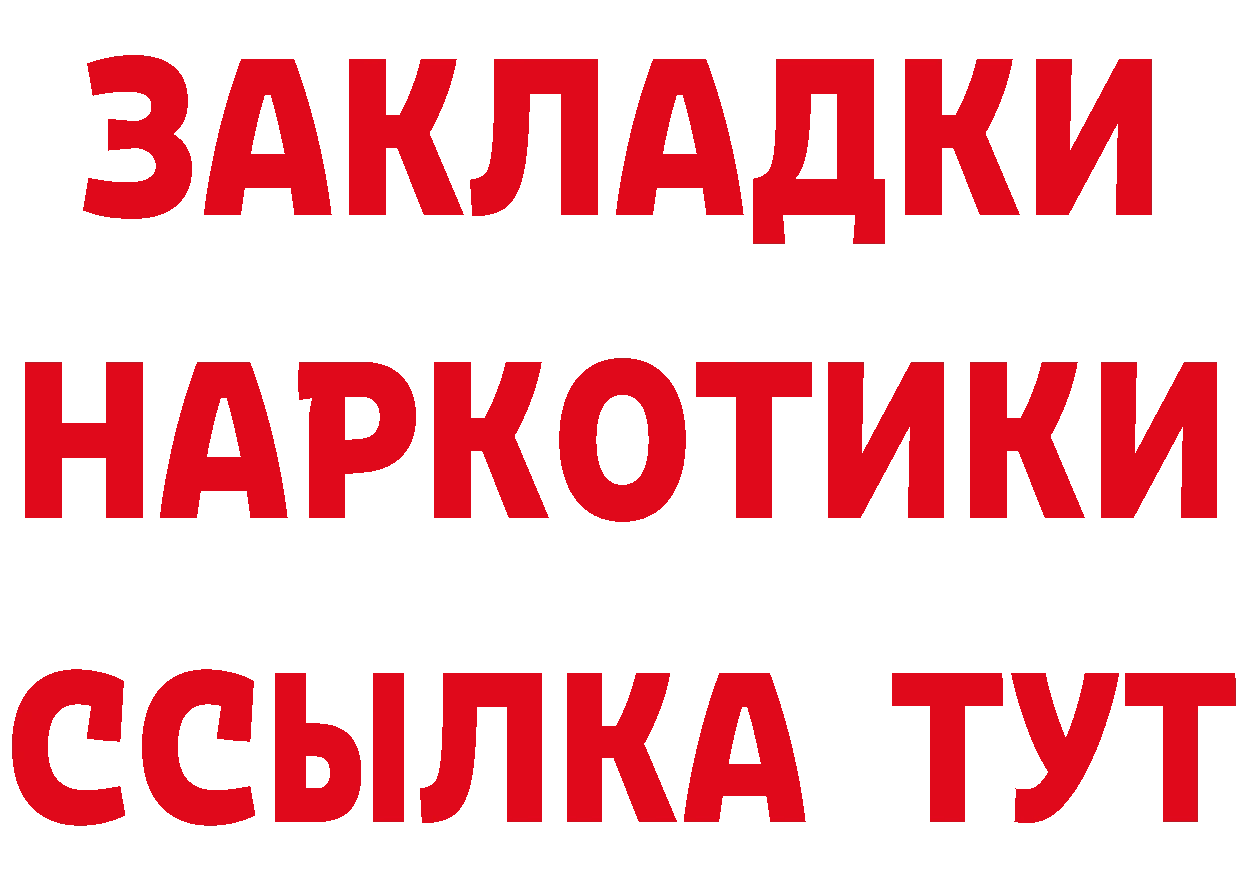 ЗАКЛАДКИ
НАРКОТИКИ
ССЫЛКА ТУТ